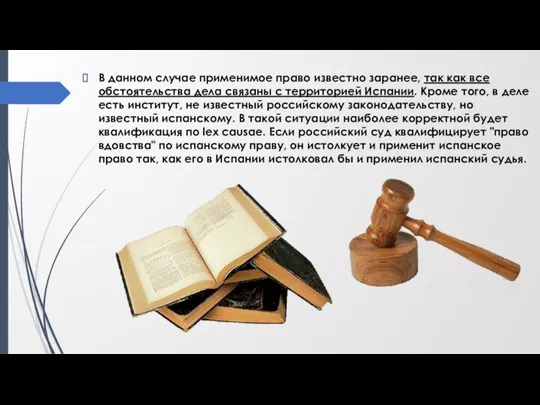 В данном случае применимое право известно заранее, так как все обстоятельства дела связаны с территорией Испании. Кроме того, в деле есть институт, не известный российскому законодательству, но известный испанскому. В такой ситуации наиболее корректной будет квалификация по lex causae. Если российский суд квалифицирует "право вдовства" по испанскому праву, он истолкует и применит испанское право так, как его в Испании истолковал бы и применил испанский судья.